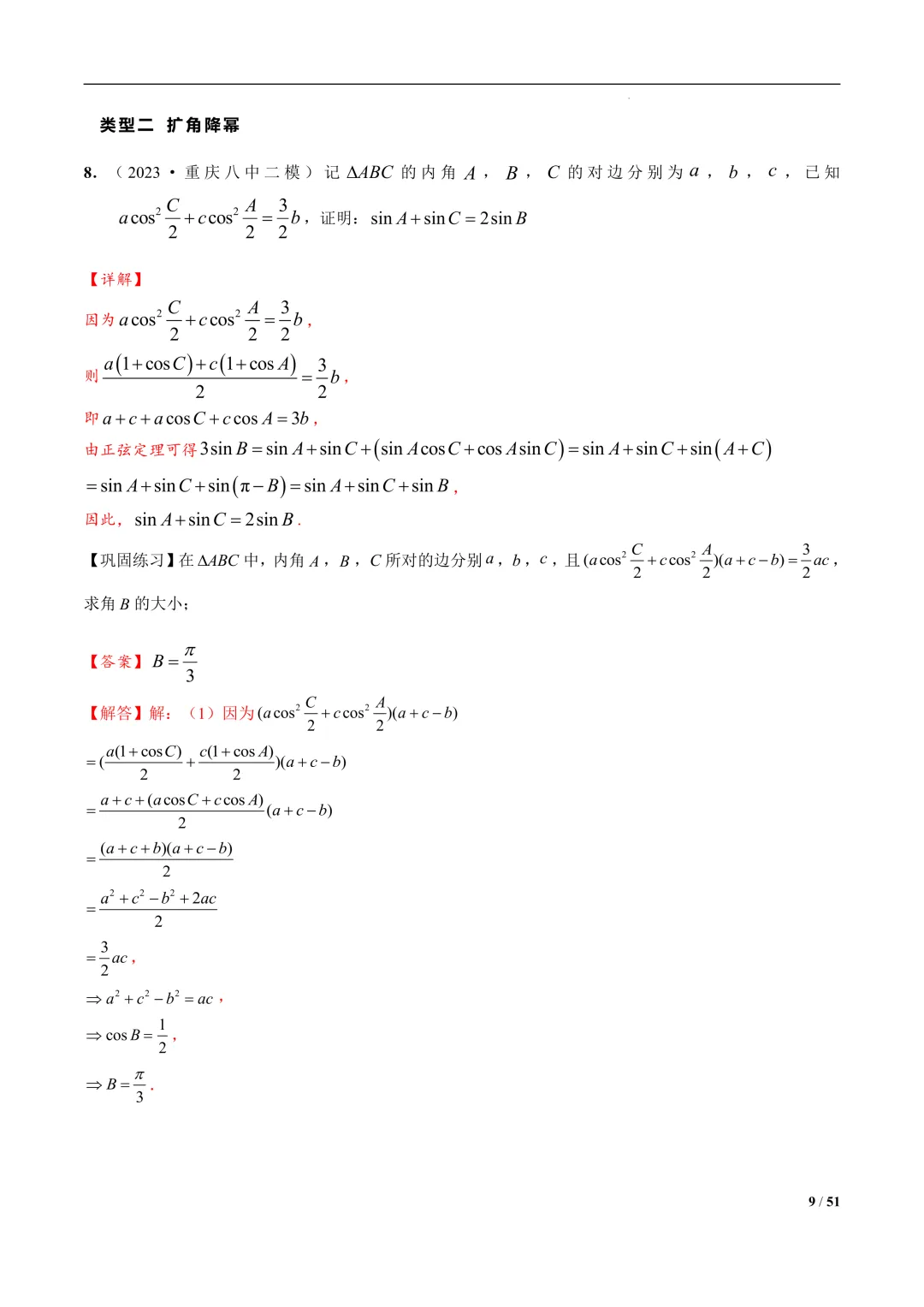 类型二 扩角降幂

8.（2023·重庆八中二模）记$\Delta ABC$的内角$A$，$B$，$C$的对边分别为$a$，$b$，$c$，已知$a\cos^2\frac{C}{2}+c\cos^2\frac{A}{2}=\frac{3}{2}b$，证明：$\sin A+\sin C=2\sin B$

【详解】

因为$a\cos^2\frac{C}{2}+c\cos^2\frac{A}{2}=\frac{3}{2}b$，

则$\frac{a(1+\cos C)+c(1+\cos A)}{2}=\frac{3}{2}b$，

即$a+c+a\cos C+c\cos A=3b$，

由正弦定理可得$3\sin B=\sin A+\sin C+(\sin A\cos C+\cos A\sin C)=\sin A+\sin C+\sin(A+C)$

$=\sin A+\sin C+\sin(\pi-B)=\sin A+\sin C+\sin B$，

因此，$\sin A+\sin C=2\sin B$.

【巩固练习】在$\Delta ABC$中，内角$A$，$B$，$C$所对的边分别$a$，$b$，$c$，且$(a\cos^2\frac{C}{2}+c\cos^2\frac{A}{2})(a+c-b)=\frac{3}{2}ac$，求角$B$的大小；

【答案】$B=\frac{\pi}{3}$

【解答】解：（1）因为$(a\cos^2\frac{C}{2}+c\cos^2\frac{A}{2})(a+c-b)$

$=(\frac{a(1+\cos C)}{2}+\frac{c(1+\cos A)}{2})(a+c-b)$

$=\frac{a+c+(a\cos C+c\cos A)}{2}(a+c-b)$

$=\frac{(a+c+b)(a+c-b)}{2}$

$=\frac{a^2+c^2-b^2+2ac}{2}$

$=\frac{3}{2}ac$，

$\Rightarrow a^2+c^2-b^2=ac$，

$\Rightarrow \cos B=\frac{1}{2}$，

$\Rightarrow B=\frac{\pi}{3}$.

9 / 51